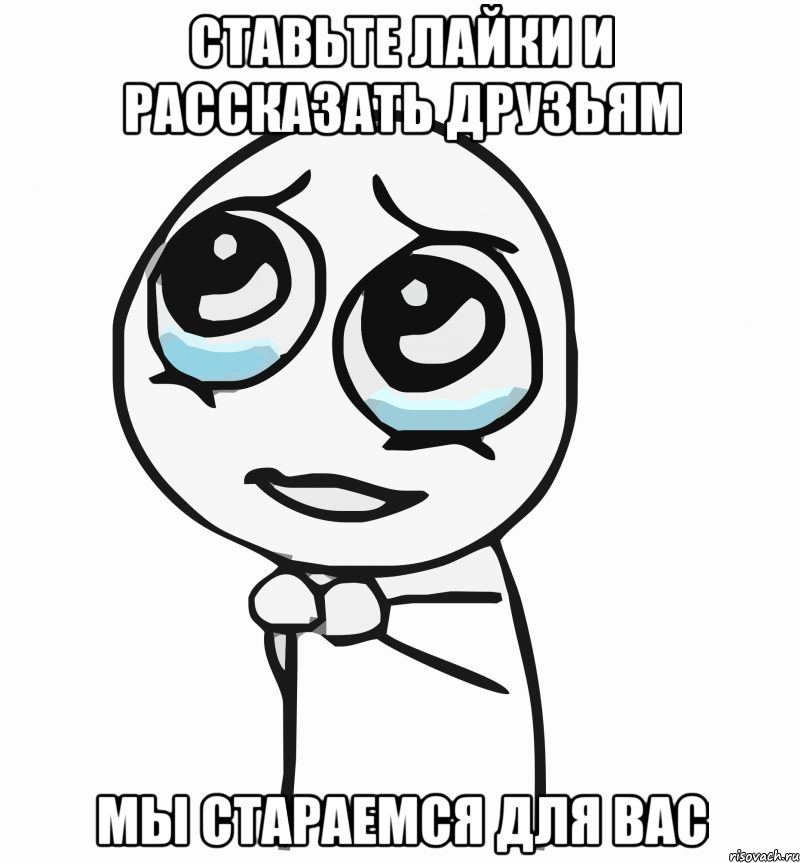 СТАВЬТЕ ЛАЙКИ И РАССКАЗАТЬ ДРУЗЬЯМ

МЫ СТАРАЕМСЯ ДЛЯ ВАС

risovach.ru